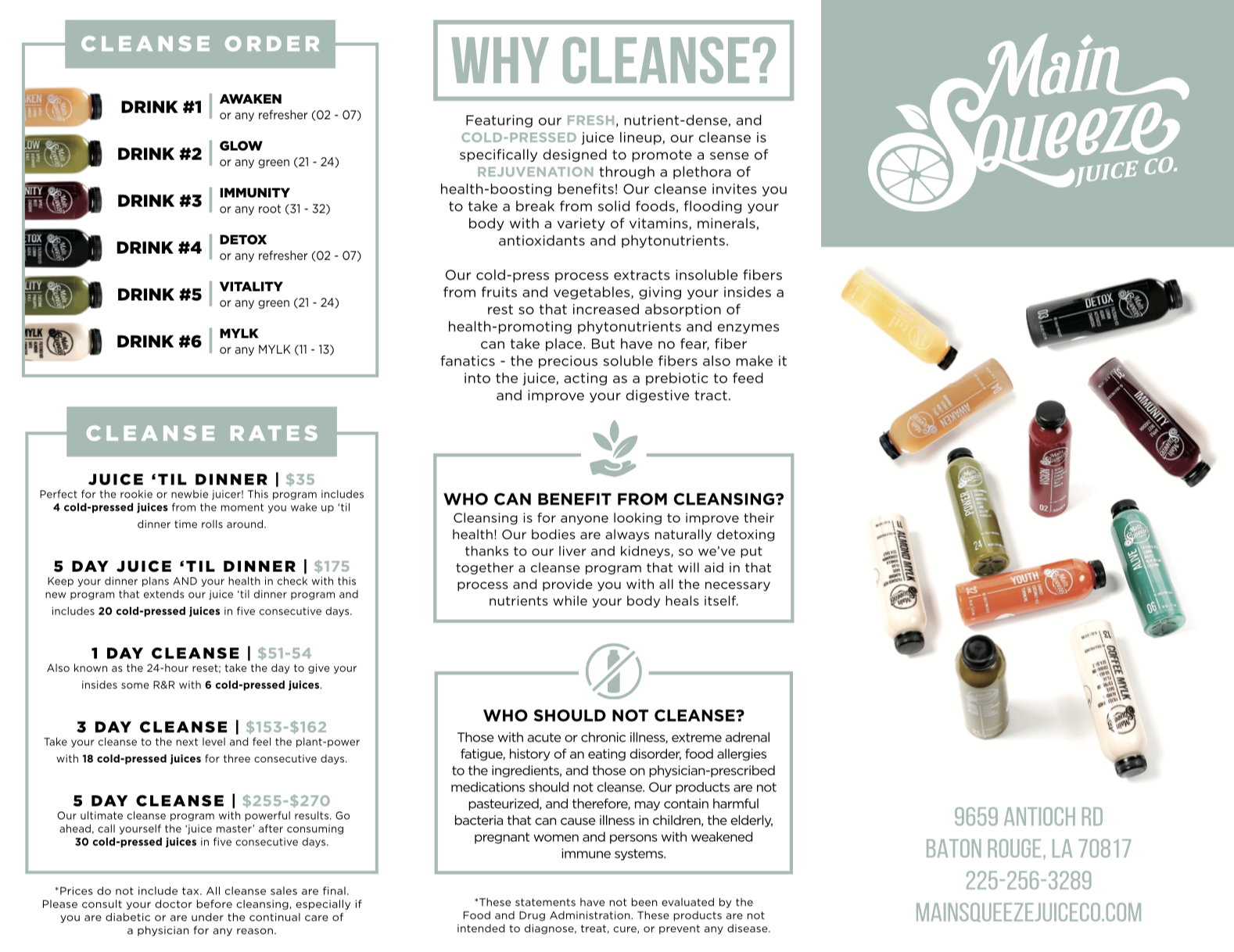 CLEANSE ORDER

DRINK #1 AWAKEN
or any refresher (02 - 07)

DRINK #2 GLOW
or any green (21 - 24)

DRINK #3 IMMUNITY
or any root (31 - 32)

DRINK #4 DETOX
or any refresher (02 - 07)

DRINK #5 VITALITY
or any green (21 - 24)

DRINK #6 MYLK
or any MYLK (11 - 13)

CLEANSE RATES

JUICE 'TIL DINNER | $35
Perfect for the rookie or newbie juicer! This program includes 4 cold-pressed juices from the moment you wake up 'til dinner time rolls around.

5 DAY JUICE 'TIL DINNER | $175
Keep your dinner plans AND your health in check with this new program that extends our juice 'til dinner program and includes 20 cold-pressed juices in five consecutive days.

1 DAY CLEANSE | $51-54
Also known as the 24-hour reset; take the day to give your insides some R&R with 6 cold-pressed juices.

3 DAY CLEANSE | $153-$162
Take your cleanse to the next level and feel the plant-power with 18 cold-pressed juices for three consecutive days.

5 DAY CLEANSE | $255-$270
Our ultimate cleanse program with powerful results. Go ahead, call yourself the 'juice master' after consuming 30 cold-pressed juices in five consecutive days.

*Prices do not include tax. All cleanse sales are final. Please consult your doctor before cleansing, especially if you are diabetic or are under the continual care of a physician for any reason.

WHY CLEANSE?

Featuring our FRESH, nutrient-dense, and COLD-PRESSED juice lineup, our cleanse is specifically designed to promote a sense of REJUVENATION through a plethora of health-boosting benefits! Our cleanse invites you to take a break from solid foods, flooding your body with a variety of vitamins, minerals, antioxidants and phytonutrients.

Our cold-press process extracts insoluble fibers from fruits and vegetables, giving your insides a rest so that increased absorption of health-promoting phytonutrients and enzymes can take place. But have no fear, fiber fanatics - the precious soluble fibers also make it into the juice, acting as a prebiotic to feed and improve your digestive tract.

WHO CAN BENEFIT FROM CLEANSING?
Cleansing is for anyone looking to improve their health! Our bodies are always naturally detoxing thanks to our liver and kidneys, so we've put together a cleanse program that will aid in that process and provide you with all the necessary nutrients while your body heals itself.

WHO SHOULD NOT CLEANSE?
Those with acute or chronic illness, extreme adrenal fatigue, history of an eating disorder, food allergies to the ingredients, and those on physician-prescribed medications should not cleanse. Our products are not pasteurized, and therefore, may contain harmful bacteria that can cause illness in children, the elderly, pregnant women and persons with weakened immune systems.

*These statements have not been evaluated by the Food and Drug Administration. These products are not intended to diagnose, treat, cure, or prevent any disease.

Main Squeeze JUICE CO.

9659 ANTIOCH RD
BATON ROUGE, LA 70817
225-256-3289
MAINSQUEEZEJUICECO.COM